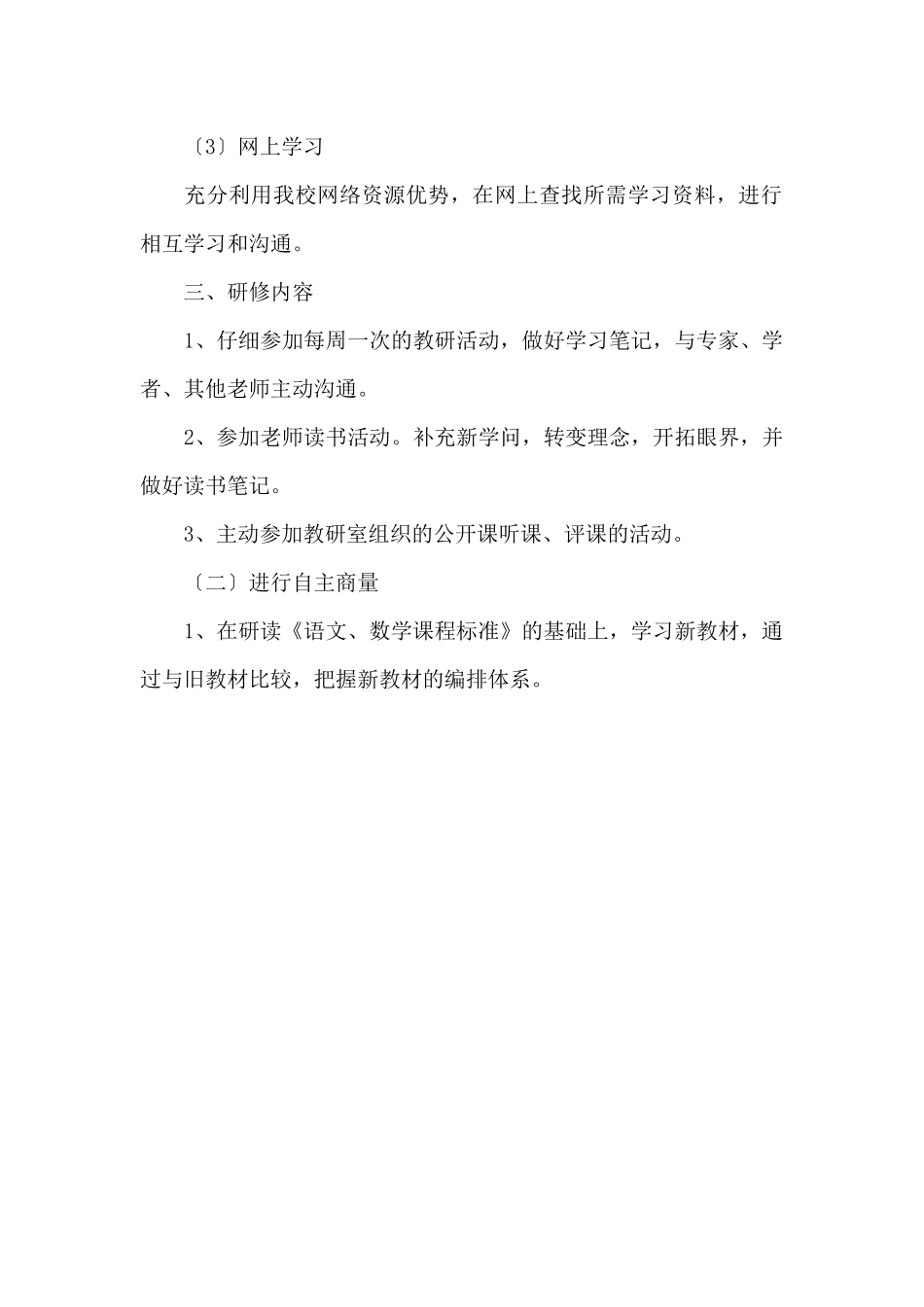 〔3〕网上学习

充分利用我校网络资源优势，在网上查找所需学习资料，进行相互学习和沟通。

三、研修内容

1、仔细参加每周一次的教研活动，做好学习笔记，与专家、学者、其他老师主动沟通。

2、参加老师读书活动。补充新学问，转变理念，开拓眼界，并做好读书笔记。

3、主动参加教研室组织的公开课听课、评课的活动。

〔二〕进行自主商量

1、在研读《语文、数学课程标准》的基础上，学习新教材，通过与旧教材比较，把握新教材的编排体系。